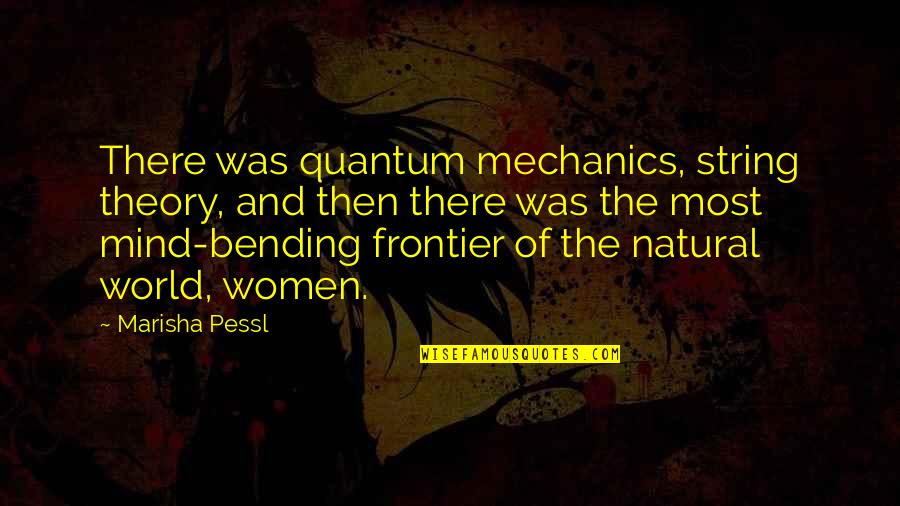 There was quantum mechanics, string theory, and then there was the most mind-bending frontier of the natural world, women.

~ Marisha Pessl

WISEFAMOUSQUOTES.COM